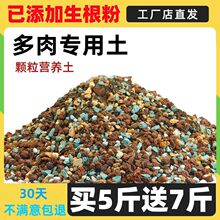 已添加生根粉

工厂店直发

多肉专用土

颗粒营养土

30天
不满意包退

买5斤送7斤